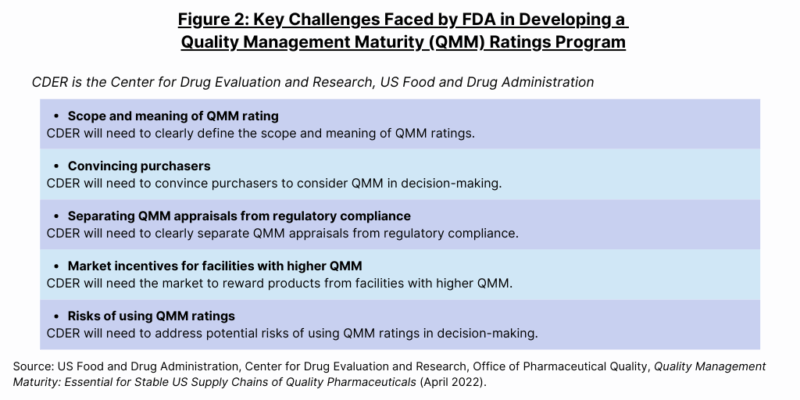 Figure 2: Key Challenges Faced by FDA in Developing a Quality Management Maturity (QMM) Ratings Program

CDER is the Center for Drug Evaluation and Research, US Food and Drug Administration

• Scope and meaning of QMM rating
CDER will need to clearly define the scope and meaning of QMM ratings.

• Convincing purchasers
CDER will need to convince purchasers to consider QMM in decision-making.

• Separating QMM appraisals from regulatory compliance
CDER will need to clearly separate QMM appraisals from regulatory compliance.

• Market incentives for facilities with higher QMM
CDER will need the market to reward products from facilities with higher QMM.

• Risks of using QMM ratings
CDER will need to address potential risks of using QMM ratings in decision-making.

Source: US Food and Drug Administration, Center for Drug Evaluation and Research, Office of Pharmaceutical Quality, Quality Management Maturity: Essential for Stable US Supply Chains of Quality Pharmaceuticals (April 2022).